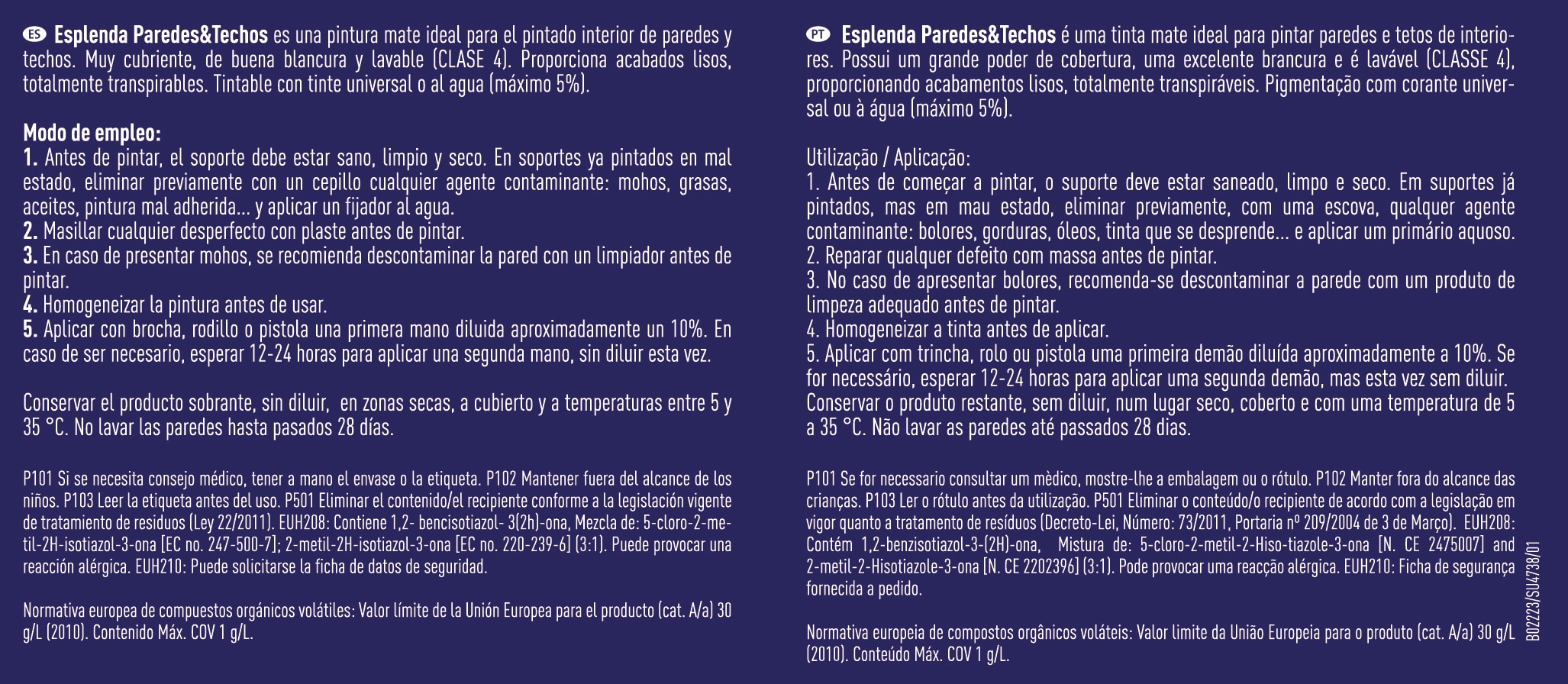 ES Esplenda Paredes&Techos es una pintura mate ideal para el pintado interior de paredes y techos. Muy cubriente, de buena blancura y lavable (CLASE 4). Proporciona acabados lisos, totalmente transpirables. Tintable con tinte universal o al agua (máximo 5%).

Modo de empleo:
1. Antes de pintar, el soporte debe estar sano, limpio y seco. En soportes ya pintados en mal estado, eliminar previamente con un cepillo cualquier agente contaminante: mohos, grasas, aceites, pintura mal adherida... y aplicar un fijador al agua.
2. Masillar cualquier desperfecto con plaste antes de pintar.
3. En caso de presentar mohos, se recomienda descontaminar la pared con un limpiador antes de pintar.
4. Homogeneizar la pintura antes de usar.
5. Aplicar con brocha, rodillo o pistola una primera mano diluida aproximadamente un 10%. En caso de ser necesario, esperar 12-24 horas para aplicar una segunda mano, sin diluir esta vez.

Conservar el producto sobrante, sin diluir, en zonas secas, a cubierto y a temperaturas entre 5 y 35 °C. No lavar las paredes hasta pasados 28 días.

P101 Si se necesita consejo médico, tener a mano el envase o la etiqueta. P102 Mantener fuera del alcance de los niños. P103 Leer la etiqueta antes del uso. P501 Eliminar el contenido/el recipiente conforme a la legislación vigente de tratamiento de residuos (Ley 22/2011). EUH208: Contiene 1,2- bencisotiazol- 3(2h)-ona, Mezcla de: 5-cloro-2-metil-2H-isotiazol-3-ona [EC no. 247-500-7]; 2-metil-2H-isotiazol-3-ona [EC no. 220-239-6] (3:1). Puede provocar una reacción alérgica. EUH210: Puede solicitarse la ficha de datos de seguridad.

Normativa europea de compuestos orgánicos volátiles: Valor límite de la Unión Europea para el producto (cat. A/a) 30 g/L (2010). Contenido Máx. COV 1 g/L.

PT Esplenda Paredes&Techos é uma tinta mate ideal para pintar paredes e tetos de interiores. Possui um grande poder de cobertura, uma excelente brancura e é lavável (CLASSE 4), proporcionando acabamentos lisos, totalmente transpiráveis. Pigmentação com corante universal ou à água (máximo 5%).

Utilização / Aplicação:
1. Antes de começar a pintar, o suporte deve estar saneado, limpo e seco. Em suportes já pintados, mas em mau estado, eliminar previamente, com uma escova, qualquer agente contaminante: bolores, gorduras, óleos, tinta que se desprende... e aplicar um primário aquoso.
2. Reparar qualquer defeito com massa antes de pintar.
3. No caso de apresentar bolores, recomenda-se descontaminar a parede com um produto de limpeza adequado antes de pintar.
4. Homogeneizar a tinta antes de aplicar.
5. Aplicar com trincha, rolo ou pistola uma primeira demão diluída aproximadamente a 10%. Se for necessário, esperar 12-24 horas para aplicar uma segunda demão, mas esta vez sem diluir.
Conservar o produto restante, sem diluir, num lugar seco, coberto e com uma temperatura de 5 a 35 °C. Não lavar as paredes até passados 28 dias.

P101 Se for necessario consultar um mèdico, mostre-lhe a embalagem ou o rótulo. P102 Manter fora do alcance das crianças. P103 Ler o rótulo antes da utilização. P501 Eliminar o conteúdo/o recipiente de acordo com a legislação em vigor quanto a tratamento de resíduos (Decreto-Lei, Número: 73/2011, Portaria nº 209/2004 de 3 de Março). EUH208: Contém 1,2-benzisotiazol-3-(2H)-ona, Mistura de: 5-cloro-2-metil-2-Hiso-tiazole-3-ona [N. CE 2475007] and 2-metil-2-Hisotiazole-3-ona [N. CE 2202396] (3:1). Pode provocar uma reacção alérgica. EUH210: Ficha de segurança fornecida a pedido.

Normativa europeia de compostos orgânicos voláteis: Valor limite da União Europeia para o produto (cat. A/a) 30 g/L (2010). Conteúdo Máx. COV 1 g/L.

B02223/SU4738/01